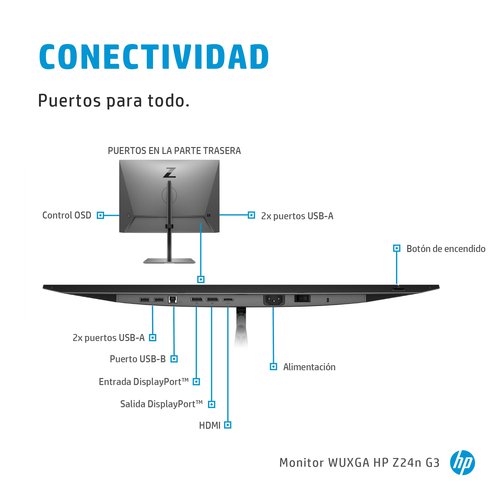 CONECTIVIDAD

Puertos para todo.

PUERTOS EN LA PARTE TRASERA

Z

Control OSD

2x puertos USB-A

Botón de encendido

2x puertos USB-A

Puerto USB-B

Entrada DisplayPort™

Salida DisplayPort™

HDMI

Alimentación

Monitor WUXGA HP Z24n G3

hp